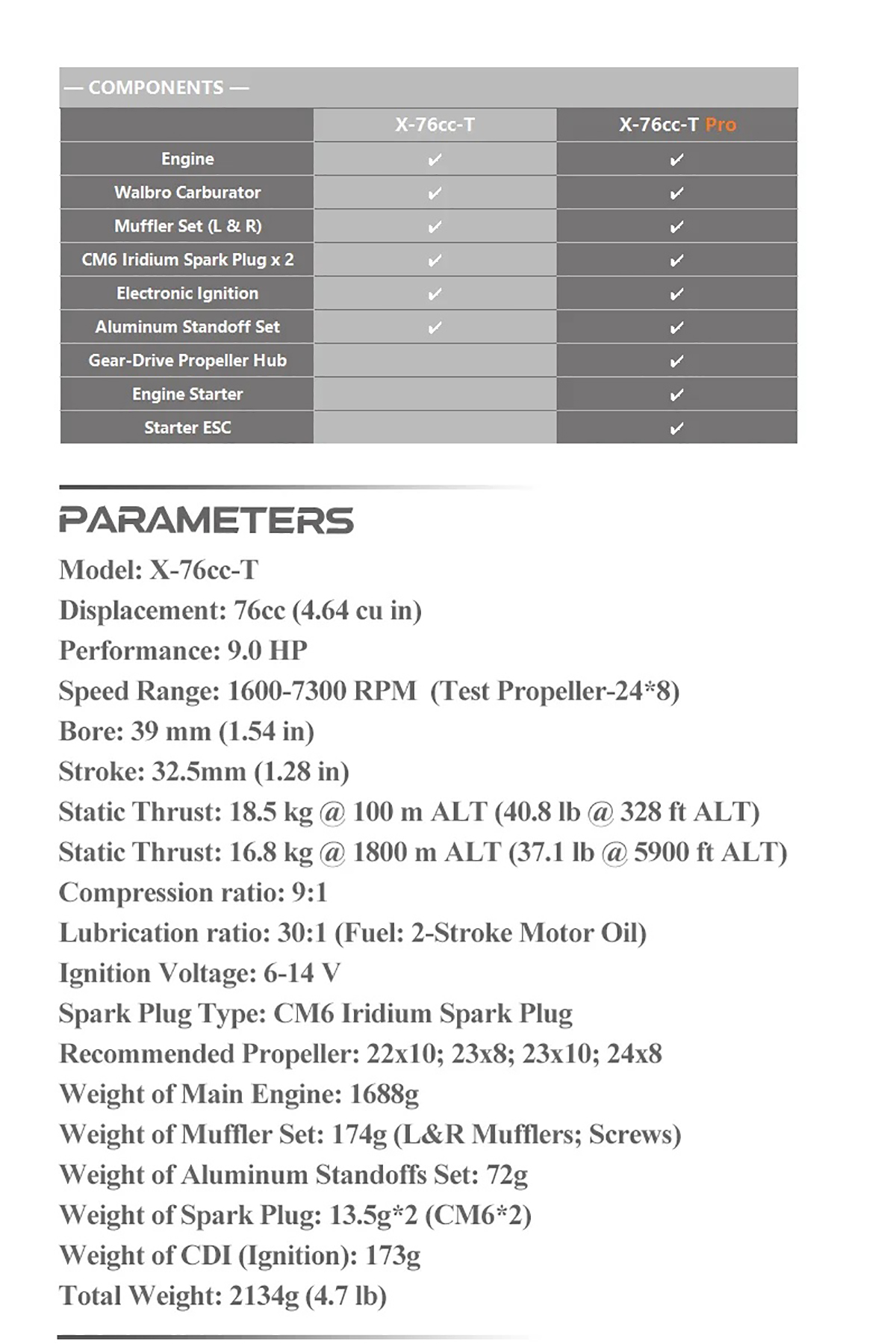 — COMPONENTS —

| | X-76cc-T | X-76cc-T Pro |
|---|---|---|
| Engine | ✔ | ✔ |
| Walbro Carburator | ✔ | ✔ |
| Muffler Set (L & R) | ✔ | ✔ |
| CM6 Iridium Spark Plug x 2 | ✔ | ✔ |
| Electronic Ignition | ✔ | ✔ |
| Aluminum Standoff Set | ✔ | ✔ |
| Gear-Drive Propeller Hub | | ✔ |
| Engine Starter | | ✔ |
| Starter ESC | | ✔ |

PARAMETERS

Model: X-76cc-T
Displacement: 76cc (4.64 cu in)
Performance: 9.0 HP
Speed Range: 1600-7300 RPM (Test Propeller-24*8)
Bore: 39 mm (1.54 in)
Stroke: 32.5mm (1.28 in)
Static Thrust: 18.5 kg @ 100 m ALT (40.8 lb @ 328 ft ALT)
Static Thrust: 16.8 kg @ 1800 m ALT (37.1 lb @ 5900 ft ALT)
Compression ratio: 9:1
Lubrication ratio: 30:1 (Fuel: 2-Stroke Motor Oil)
Ignition Voltage: 6-14 V
Spark Plug Type: CM6 Iridium Spark Plug
Recommended Propeller: 22x10; 23x8; 23x10; 24x8
Weight of Main Engine: 1688g
Weight of Muffler Set: 174g (L&R Mufflers; Screws)
Weight of Aluminum Standoffs Set: 72g
Weight of Spark Plug: 13.5g*2 (CM6*2)
Weight of CDI (Ignition): 173g
Total Weight: 2134g (4.7 lb)